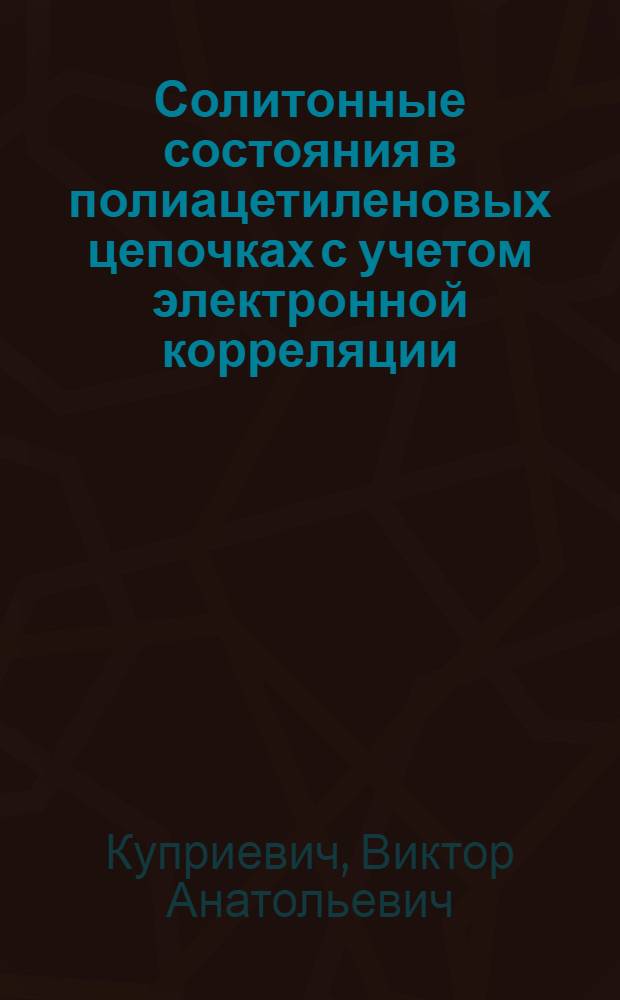 Солитонные состояния в полиацетиленовых цепочках с учетом электронной корреляции

Куприевич, Виктор Анатольевич